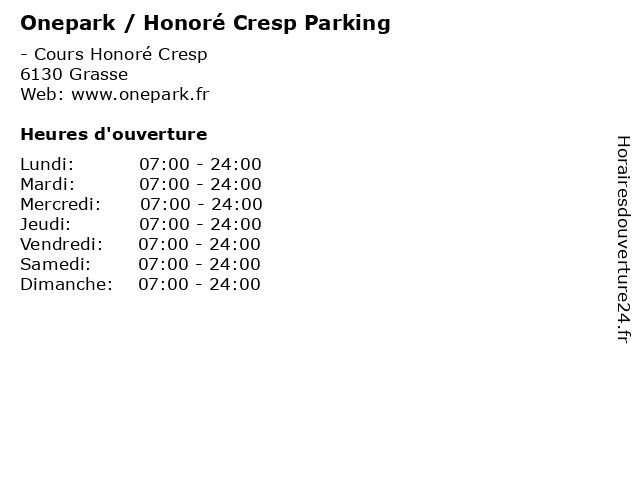 Onepark / Honoré Cresp Parking

- Cours Honoré Cresp
6130 Grasse
Web: www.onepark.fr

Heures d'ouverture

Lundi: 07:00 - 24:00
Mardi: 07:00 - 24:00
Mercredi: 07:00 - 24:00
Jeudi: 07:00 - 24:00
Vendredi: 07:00 - 24:00
Samedi: 07:00 - 24:00
Dimanche: 07:00 - 24:00

Horairesdouverture24.fr